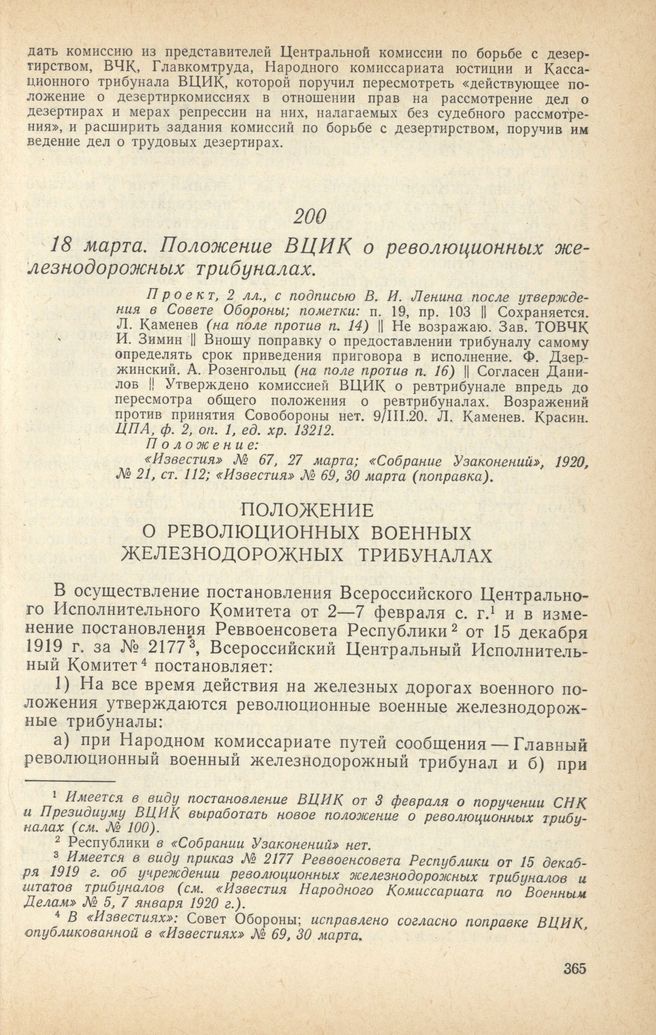 дать комиссию из представителей Центральной комиссии по борьбе с дезертирством, ВЧК, Главкомтруда, Народного комиссариата юстиции и Кассационного трибунала ВЦИК, которой поручил пересмотреть «действующее положение о дезертиркомиссиях в отношении прав на рассмотрение дел о дезертирах и мерах репрессии на них, налагаемых без судебного рассмотрения», и расширить задания комиссий по борьбе с дезертирством, поручив им ведение дел о трудовых дезертирах.

200

18 марта. Положение ВЦИК о революционных железнодорожных трибуналах.

Проект, 2 лл., с подписью В. И. Ленина после утверждения в Совете Обороны; пометки: п. 19, пр. 103 ‖ Сохраняется. Л. Каменев (на поле против п. 14) ‖ Не возражаю. Зав. ТОВЧК И. Зимин ‖ Вношу поправку о предоставлении трибуналу самому определять срок приведения приговора в исполнение. Ф. Дзержинский. А. Розенгольц (на поле против п. 16) ‖ Согласен Данилов ‖ Утверждено комиссией ВЦИК о ревтрибунале впредь до пересмотра общего положения о ревтрибуналах. Возражений против принятия Совобороны нет. 9/III.20. Л. Каменев. Красин. ЦПА, ф. 2, оп. 1, ед. хр. 13212.
Положение:
«Известия» № 67, 27 марта; «Собрание Узаконений», 1920, № 21, ст. 112; «Известия» № 69, 30 марта (поправка).

ПОЛОЖЕНИЕ
О РЕВОЛЮЦИОННЫХ ВОЕННЫХ
ЖЕЛЕЗНОДОРОЖНЫХ ТРИБУНАЛАХ

В осуществление постановления Всероссийского Центрального Исполнительного Комитета от 2—7 февраля с. г.$^1$ и в изменение постановления Реввоенсовета Республики$^2$ от 15 декабря 1919 г. за № 2177$^3$, Всероссийский Центральный Исполнительный Комитет$^4$ постановляет:

1) На все время действия на железных дорогах военного положения утверждаются революционные военные железнодорожные трибуналы:

а) при Народном комиссариате путей сообщения — Главный революционный военный железнодорожный трибунал и б) при

$^1$ Имеется в виду постановление ВЦИК от 3 февраля о поручении СНК и Президиуму ВЦИК выработать новое положение о революционных трибуналах (см. № 100).
$^2$ Республики в «Собрании Узаконений» нет.
$^3$ Имеется в виду приказ № 2177 Реввоенсовета Республики от 15 декабря 1919 г. об учреждении революционных железнодорожных трибуналов и штатов трибуналов (см. «Известия Народного Комиссариата по Военным Делам» № 5, 7 января 1920 г.).
$^4$ В «Известиях»: Совет Обороны; исправлено согласно поправке ВЦИК, опубликованной в «Известиях» № 69, 30 марта.

365